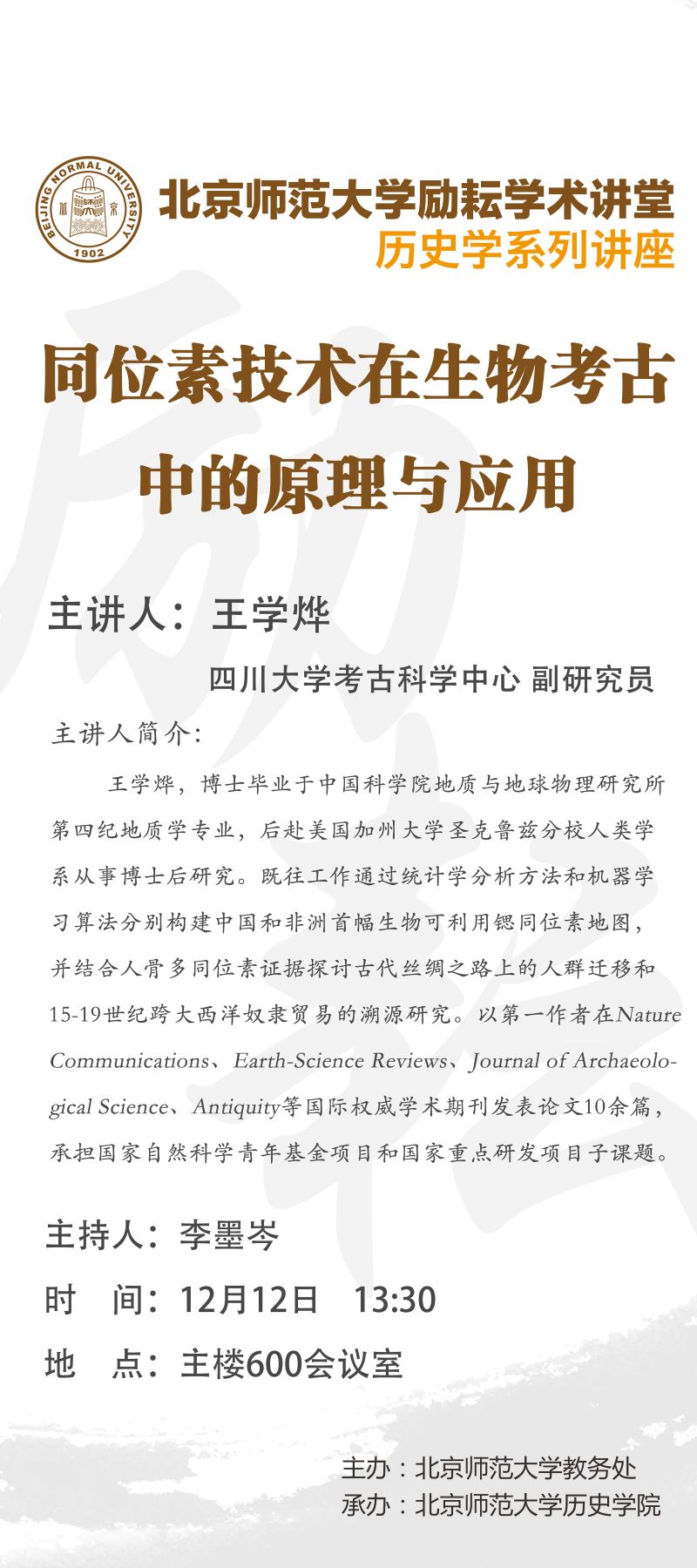 BEIJING NORMAL UNIVERSITY
1902

北京师范大学励耘学术讲堂
历史学系列讲座

同位素技术在生物考古中的原理与应用

主讲人：王学烨
四川大学考古科学中心 副研究员

主讲人简介：

王学烨，博士毕业于中国科学院地质与地球物理研究所第四纪地质学专业，后赴美国加州大学圣克鲁兹分校人类学系从事博士后研究。既往工作通过统计学分析方法和机器学习算法分别构建中国和非洲首幅生物可利用锶同位素地图，并结合人骨多同位素证据探讨古代丝绸之路上的人群迁移和15-19世纪跨大西洋奴隶贸易的溯源研究。以第一作者在Nature Communications、Earth-Science Reviews、Journal of Archaeological Science、Antiquity等国际权威学术期刊发表论文10余篇，承担国家自然科学青年基金项目和国家重点研发项目子课题。

主持人：李墨岑
时　间：12月12日　13:30
地　点：主楼600会议室

主办：北京师范大学教务处
承办：北京师范大学历史学院